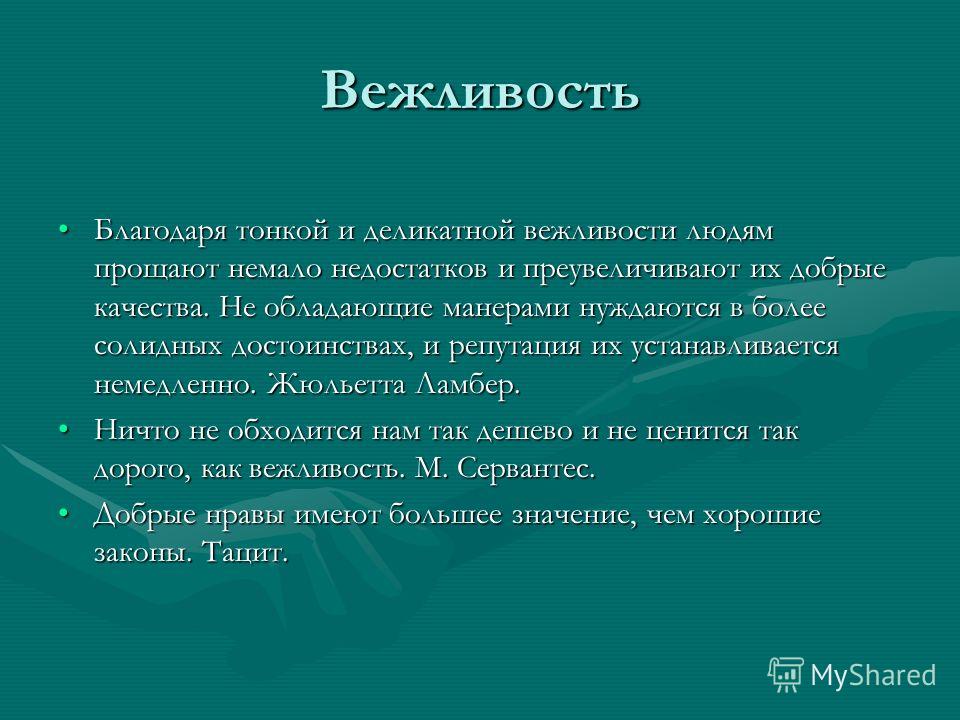 Вежливость

• Благодаря тонкой и деликатной вежливости людям прощают немало недостатков и преувеличивают их добрые качества. Не обладающие манерами нуждаются в более солидных достоинствах, и репутация их устанавливается немедленно. Жюльетта Ламбер.

• Ничто не обходится нам так дешево и не ценится так дорого, как вежливость. М. Сервантес.

• Добрые нравы имеют большее значение, чем хорошие законы. Тацит.

MyShared